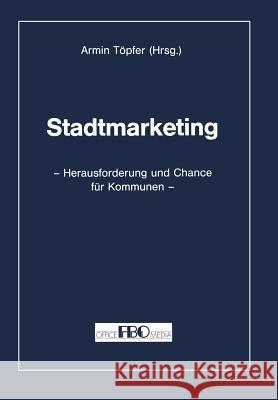 Armin Töpfer (Hrsg.)

Stadtmarketing

– Herausforderung und Chance für Kommunen –

OFFICE FBO MEDIA

Kraina Książek